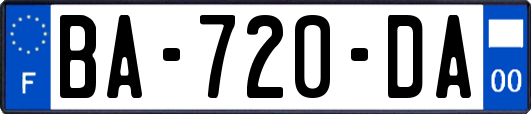 F
BA-720-DA
00